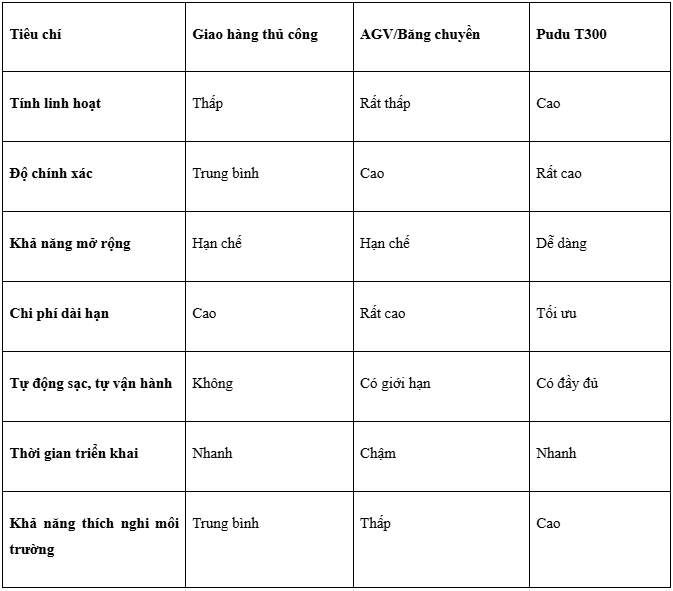 | Tiêu chí | Giao hàng thủ công | AGV/Băng chuyền | Pudu T300 |
|---|---|---|---|
| Tính linh hoạt | Thấp | Rất thấp | Cao |
| Độ chính xác | Trung bình | Cao | Rất cao |
| Khả năng mở rộng | Hạn chế | Hạn chế | Dễ dàng |
| Chi phí dài hạn | Cao | Rất cao | Tối ưu |
| Tự động sạc, tự vận hành | Không | Có giới hạn | Có đầy đủ |
| Thời gian triển khai | Nhanh | Chậm | Nhanh |
| Khả năng thích nghi môi trường | Trung bình | Thấp | Cao |